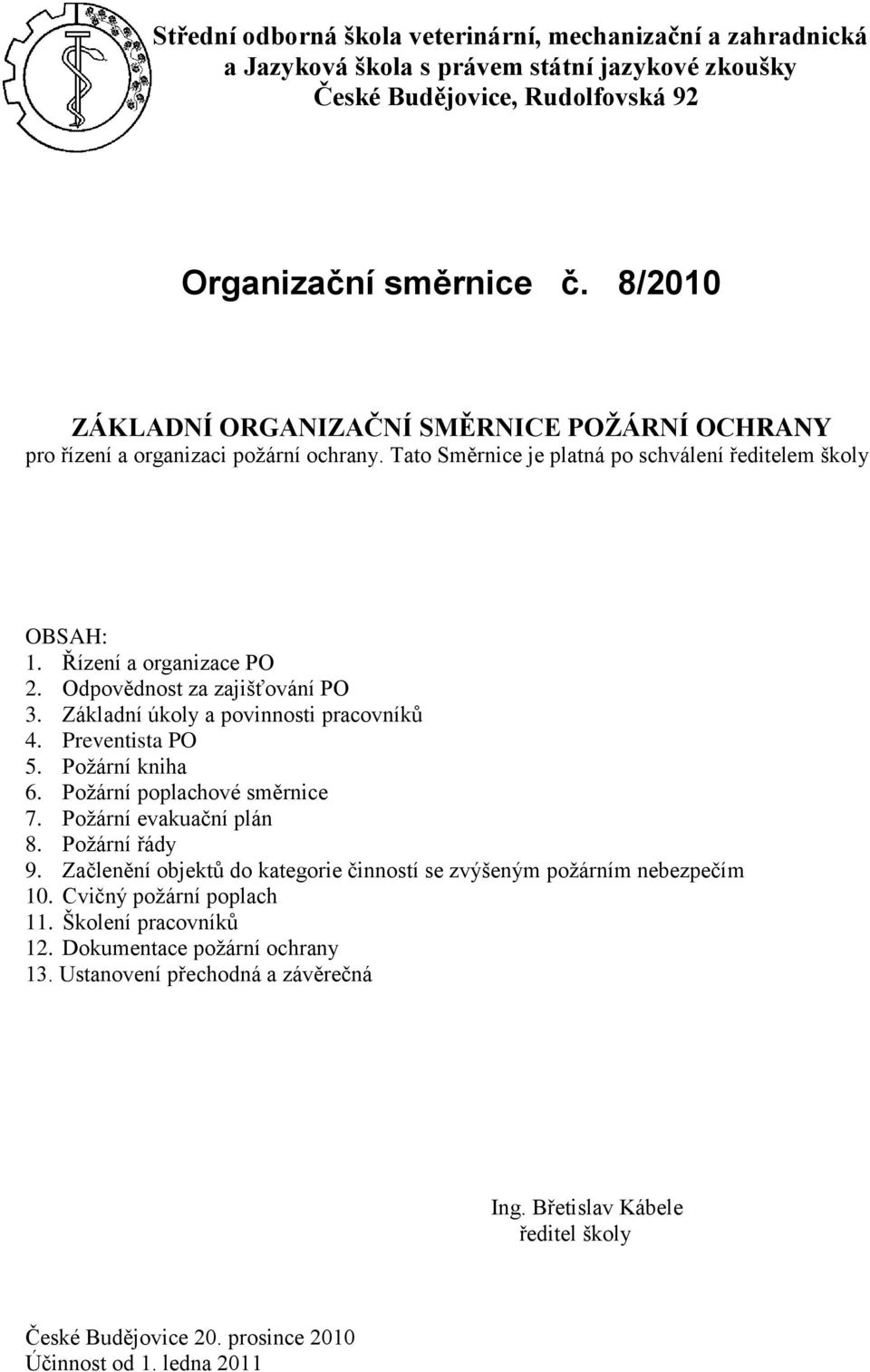 Střední odborná škola veterinární, mechanizační a zahradnická
a Jazyková škola s právem státní jazykové zkoušky
České Budějovice, Rudolfovská 92

Organizační směrnice č. 8/2010

ZÁKLADNÍ ORGANIZAČNÍ SMĚRNICE POŽÁRNÍ OCHRANY
pro řízení a organizaci požární ochrany. Tato Směrnice je platná po schválení ředitelem školy

OBSAH:
1. Řízení a organizace PO
2. Odpovědnost za zajišťování PO
3. Základní úkoly a povinnosti pracovníků
4. Preventista PO
5. Požární kniha
6. Požární poplachové směrnice
7. Požární evakuační plán
8. Požární řády
9. Začlenění objektů do kategorie činností se zvýšeným požárním nebezpečím
10. Cvičný požární poplach
11. Školení pracovníků
12. Dokumentace požární ochrany
13. Ustanovení přechodná a závěrečná

Ing. Břetislav Kábele
ředitel školy

České Budějovice 20. prosince 2010
Účinnost od 1. ledna 2011